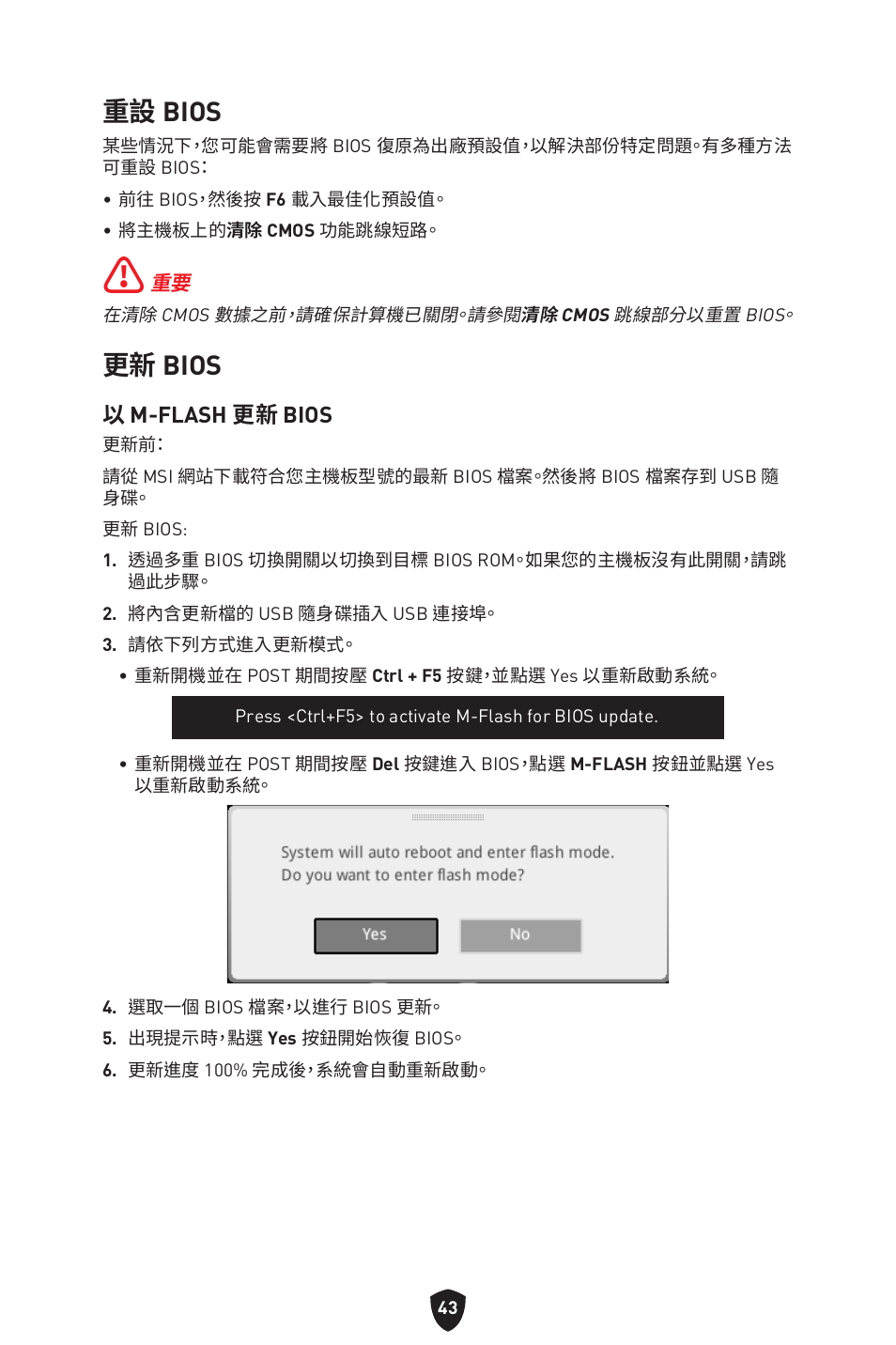 重設 BIOS

某些情況下，您可能會需要將 BIOS 復原為出廠預設值，以解決部份特定問題。有多種方法可重設 BIOS：

• 前往 BIOS，然後按 F6 載入最佳化預設值。
• 將主機板上的清除 CMOS 功能跳線短路。

重要
在清除 CMOS 數據之前，請確保計算機已關閉。請參閱清除 CMOS 跳線部分以重置 BIOS。

更新 BIOS

以 M-FLASH 更新 BIOS

更新前：

請從 MSI 網站下載符合您主機板型號的最新 BIOS 檔案。然後將 BIOS 檔案存到 USB 隨身碟。

更新 BIOS:

1. 透過多重 BIOS 切換開關以切換到目標 BIOS ROM。如果您的主機板沒有此開關，請跳過此步驟。
2. 將內含更新檔的 USB 隨身碟插入 USB 連接埠。
3. 請依下列方式進入更新模式。
• 重新開機並在 POST 期間按壓 Ctrl + F5 按鍵，並點選 Yes 以重新啟動系統。

Press <Ctrl+F5> to activate M-Flash for BIOS update.

• 重新開機並在 POST 期間按壓 Del 按鍵進入 BIOS，點選 M-FLASH 按鈕並點選 Yes 以重新啟動系統。

System will auto reboot and enter flash mode.
Do you want to enter flash mode?

Yes No

4. 選取一個 BIOS 檔案，以進行 BIOS 更新。
5. 出現提示時，點選 Yes 按鈕開始恢復 BIOS。
6. 更新進度 100% 完成後，系統會自動重新啟動。

43